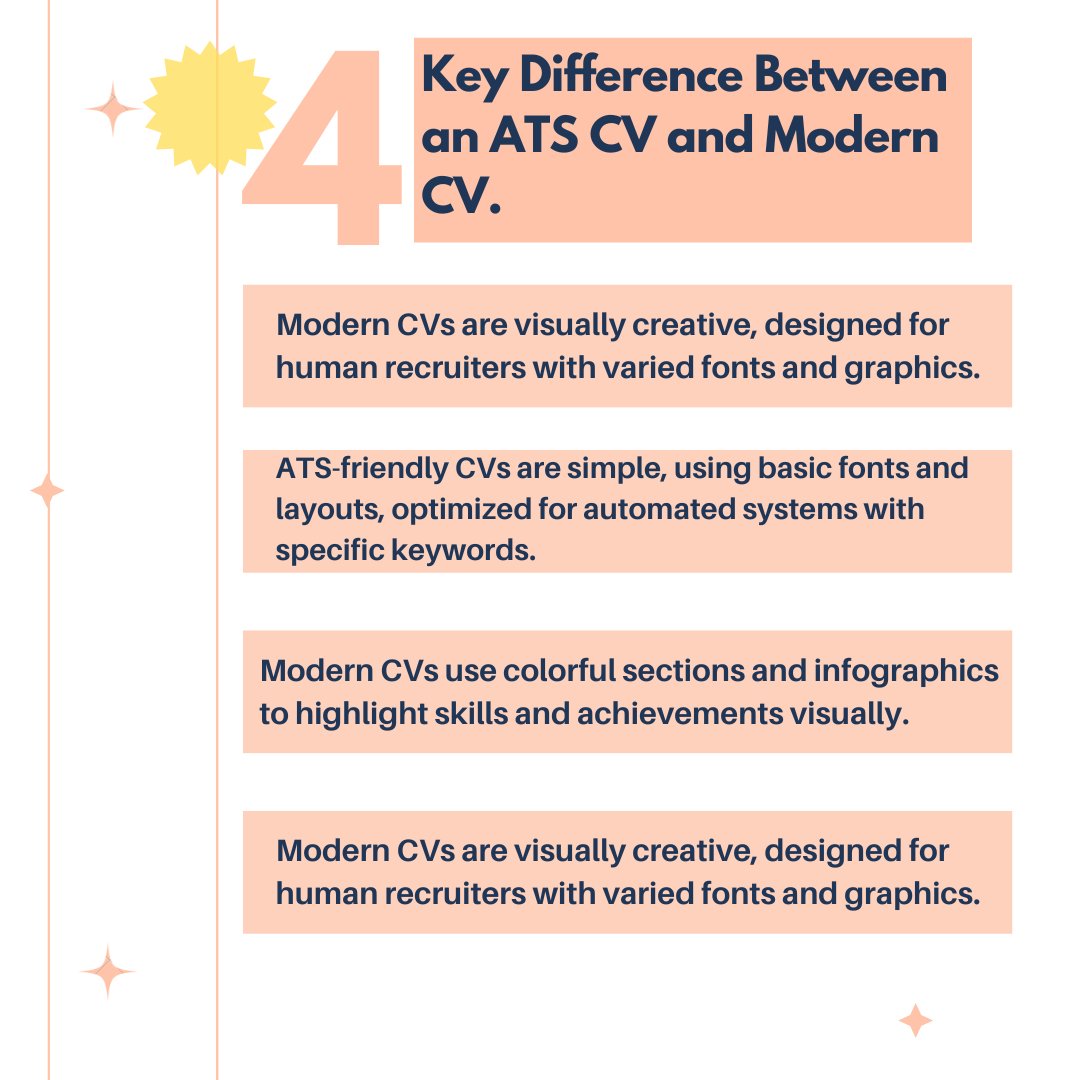 4 Key Difference Between an ATS CV and Modern CV.

Modern CVs are visually creative, designed for human recruiters with varied fonts and graphics.

ATS-friendly CVs are simple, using basic fonts and layouts, optimized for automated systems with specific keywords.

Modern CVs use colorful sections and infographics to highlight skills and achievements visually.

Modern CVs are visually creative, designed for human recruiters with varied fonts and graphics.